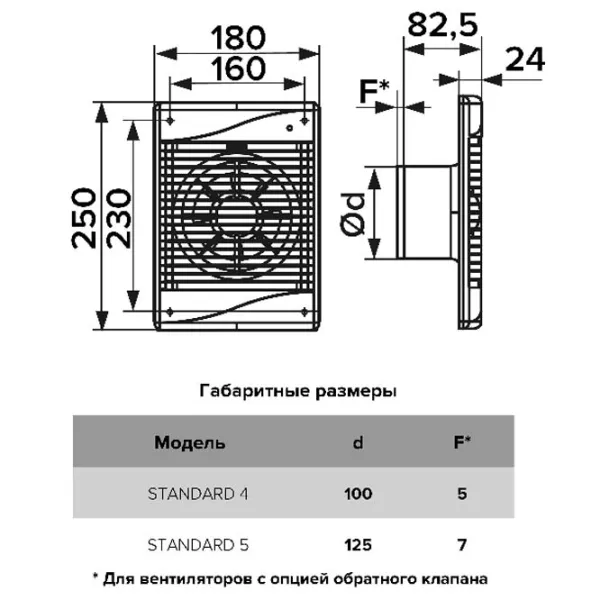 180
160
250
230
82,5
24
F*
Ød

Габаритные размеры

| Модель | d | F* |
|---|---|---|
| STANDARD 4 | 100 | 5 |
| STANDARD 5 | 125 | 7 |

* Для вентиляторов с опцией обратного клапана